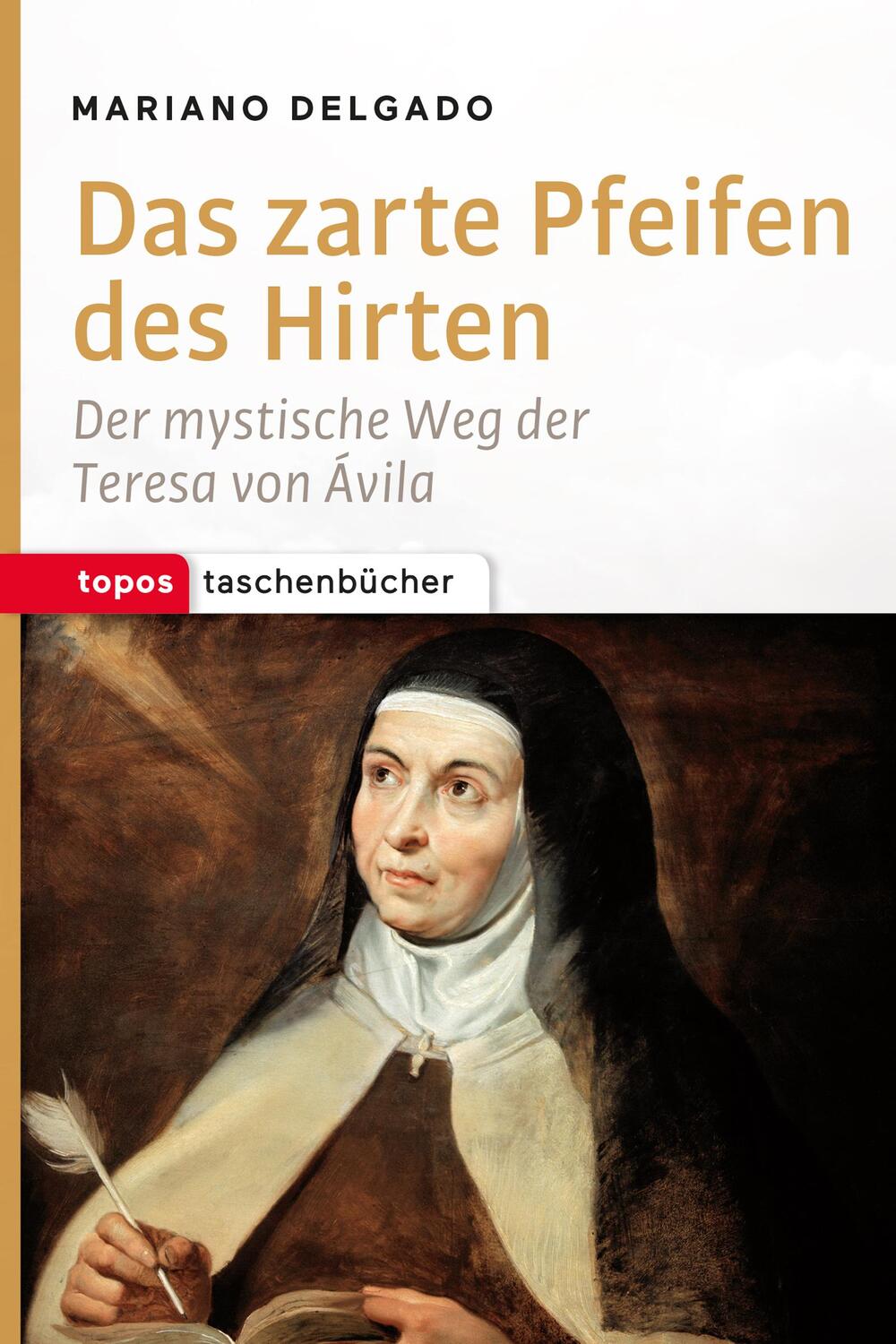 MARIANO DELGADO

Das zarte Pfeifen des Hirten

Der mystische Weg der Teresa von Ávila

topos taschenbücher